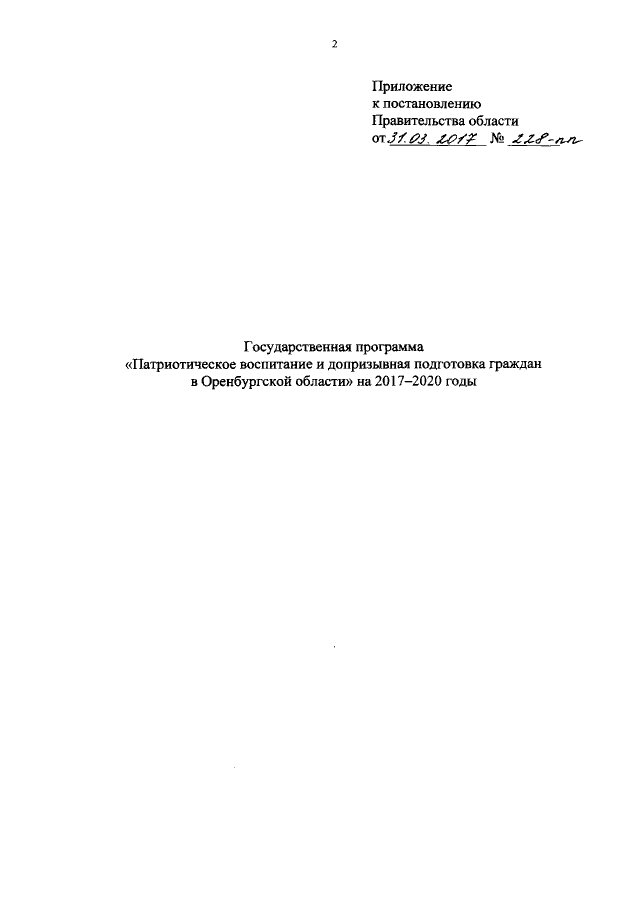 2

Приложение
к постановлению
Правительства области
от 31.03.2017 № 228-пп

Государственная программа
«Патриотическое воспитание и допризывная подготовка граждан в Оренбургской области» на 2017–2020 годы